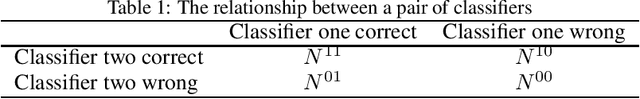 Table 1: The relationship between a pair of classifiers

| | Classifier one correct | Classifier one wrong |
|---|---|---|
| Classifier two correct | $N^{11}$ | $N^{10}$ |
| Classifier two wrong | $N^{01}$ | $N^{00}$ |